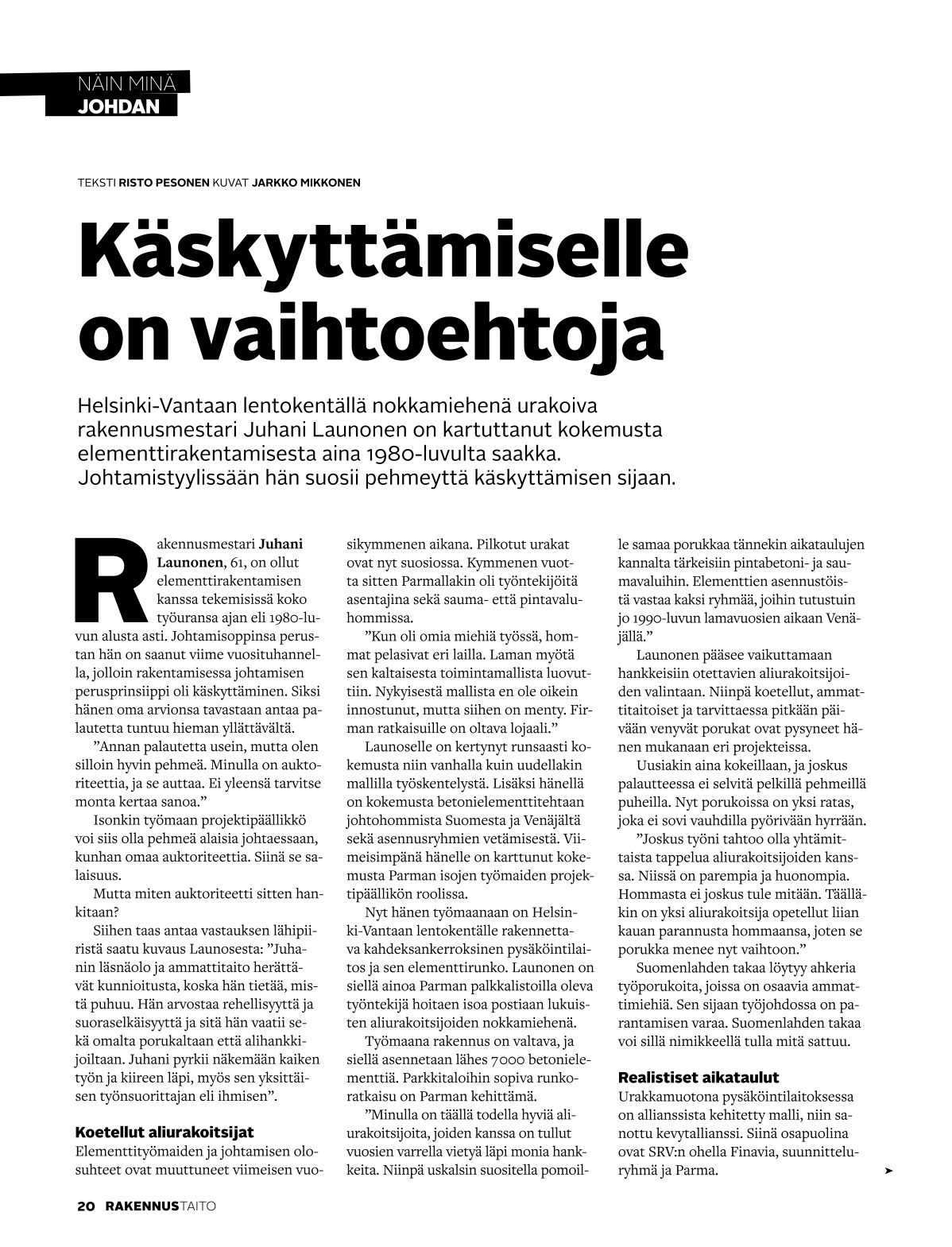 NÄIN MINÄ
JOHDAN

TEKSTI RISTO PESONEN KUVAT JARKKO MIKKONEN

Käskyttämiselle on vaihtoehtoja

Helsinki-Vantaan lentokentällä nokkamiehenä urakoiva rakennusmestari Juhani Launonen on kartuttanut kokemusta elementtirakentamisesta aina 1980-luvulta saakka. Johtamistyylissään hän suosii pehmeyttä käskyttämisen sijaan.

Rakennusmestari Juhani Launonen, 61, on ollut elementtirakentamisen kanssa tekemisissä koko työuransa ajan eli 1980-luvun alusta asti. Johtamisoppinsa perustan hän on saanut viime vuosituhannella, jolloin rakentamisessa johtamisen perusprinsiippi oli käskyttäminen. Siksi hänen oma arvionsa tavastaan antaa palautetta tuntuu hieman yllättävältä.

”Annan palautetta usein, mutta olen silloin hyvin pehmeä. Minulla on auktoriteettia, ja se auttaa. Ei yleensä tarvitse monta kertaa sanoa.”

Isonkin työmaan projektipäällikkö voi siis olla pehmeä alaisia johtaessaan, kunhan omaa auktoriteettia. Siinä se salaisuus.

Mutta miten auktoriteetti sitten hankitaan?

Siihen taas antaa vastauksen lähipiiristä saatu kuvaus Launosesta: ”Juhanin läsnäolo ja ammattitaito herättävät kunnioitusta, koska hän tietää, mistä puhuu. Hän arvostaa rehellisyyttä ja suoraselkäisyyttä ja sitä hän vaatii sekä omalta porukaltaan että alihankkijoiltaan. Juhani pyrkii näkemään kaiken työn ja kiireen läpi, myös sen yksittäisen työnsuorittajan eli ihmisen”.

Koetellut aliurakoitsijat
Elementtityömaiden ja johtamisen olosuhteet ovat muuttuneet viimeisen vuosikymmenen aikana. Pilkotut urakat ovat nyt suosiossa. Kymmenen vuotta sitten Parmallakin oli työntekijöitä asentajina sekä sauma- että pintavaluhommissa.

”Kun oli omia miehiä työssä, hommat pelasivat eri lailla. Laman myötä sen kaltaisesta toimintamallista luovuttiin. Nykyisestä mallista en ole oikein innostunut, mutta siihen on menty. Firman ratkaisuille on oltava lojaali.”

Launoselle on kertynyt runsaasti kokemusta niin vanhalla kuin uudellakin mallilla työskentelystä. Lisäksi hänellä on kokemusta betonielementtitehtaan johtohommista Suomesta ja Venäjältä sekä asennusryhmien vetämisestä. Viimeisimpänä hänelle on karttunut kokemusta Parman isojen työmaiden projektipäällikön roolissa.

Nyt hänen työmaanaan on Helsinki-Vantaan lentokentälle rakennettava kahdeksankerroksinen pysäköintilaitos ja sen elementtirunko. Launonen on siellä ainoa Parman palkkalistoilla oleva työntekijä hoitaen isoa postiaan lukuisten aliurakoitsijoiden nokkamiehenä.

Työmaana rakennus on valtava, ja siellä asennetaan lähes 7000 betonielementtiä. Parkkitaloihin sopiva runkoratkaisu on Parman kehittämä.

”Minulla on täällä todella hyviä aliurakoitsijoita, joiden kanssa on tullut vuosien varrella vietyä läpi monia hankkeita. Niinpä uskalsin suositella pomoille samaa porukkaa tännekin aikataulujen kannalta tärkeisiin pintabetoni- ja saumavaluihin. Elementtien asennustöistä vastaa kaksi ryhmää, joihin tutustuin jo 1990-luvun lamavuosien aikaan Venäjällä.”

Launonen pääsee vaikuttamaan hankkeisiin otettavien aliurakoitsijoiden valintaan. Niinpä koetellut, ammattitaitoiset ja tarvittaessa pitkään päivään venyvät porukat ovat pysyneet hänen mukanaan eri projekteissa.

Uusiakin aina kokeillaan, ja joskus palautteessa ei selvitä pelkillä pehmeillä puheilla. Nyt porukoissa on yksi ratas, joka ei sovi vauhdilla pyörivään hyrrään.

”Joskus työni tahtoo olla yhtämittaista tappelua aliurakoitsijoiden kanssa. Niissä on parempia ja huonompia. Hommasta ei joskus tule mitään. Täälläkin on yksi aliurakoitsija opetellut liian kauan parannusta hommaansa, joten se porukka menee nyt vaihtoon.”

Suomenlahden takaa löytyy ahkeria työporukoita, joissa on osaavia ammattimiehiä. Sen sijaan työjohdossa on parantamisen varaa. Suomenlahden takaa voi sillä nimikkeellä tulla mitä sattuu.

Realistiset aikataulut
Urakkamuotona pysäköintilaitoksessa on allianssista kehitetty malli, niin sanottu kevytallianssi. Siinä osapuolina ovat SRV:n ohella Finavia, suunnitteluryhmä ja Parma.

20 RAKENNUSTAITO